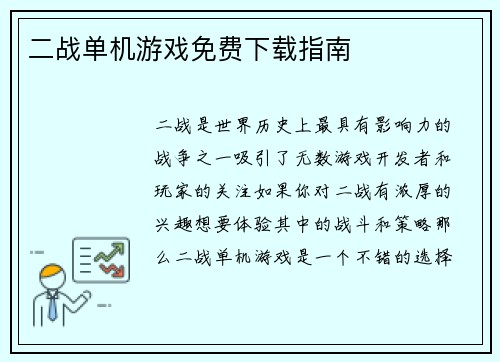 二战单机游戏免费下载指南

二战是世界历史上最具有影响力的战争之一吸引了无数游戏开发者和玩家的关注如果你对二战有浓厚的兴趣想要体验其中的战斗和策略那么二战单机游戏是一个不错的选择